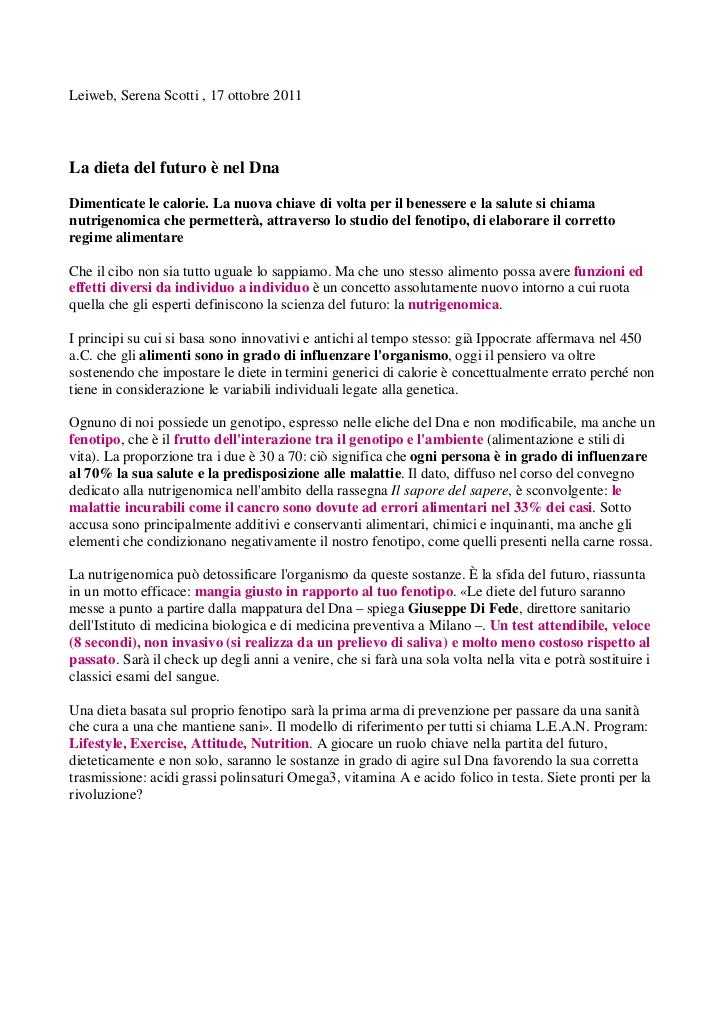 Leiweb, Serena Scotti , 17 ottobre 2011

La dieta del futuro è nel Dna

Dimenticate le calorie. La nuova chiave di volta per il benessere e la salute si chiama nutrigenomica che permetterà, attraverso lo studio del fenotipo, di elaborare il corretto regime alimentare

Che il cibo non sia tutto uguale lo sappiamo. Ma che uno stesso alimento possa avere funzioni ed effetti diversi da individuo a individuo è un concetto assolutamente nuovo intorno a cui ruota quella che gli esperti definiscono la scienza del futuro: la nutrigenomica.

I principi su cui si basa sono innovativi e antichi al tempo stesso: già Ippocrate affermava nel 450 a.C. che gli alimenti sono in grado di influenzare l'organismo, oggi il pensiero va oltre sostenendo che impostare le diete in termini generici di calorie è concettualmente errato perché non tiene in considerazione le variabili individuali legate alla genetica.

Ognuno di noi possiede un genotipo, espresso nelle eliche del Dna e non modificabile, ma anche un fenotipo, che è il frutto dell'interazione tra il genotipo e l'ambiente (alimentazione e stili di vita). La proporzione tra i due è 30 a 70: ciò significa che ogni persona è in grado di influenzare al 70% la sua salute e la predisposizione alle malattie. Il dato, diffuso nel corso del convegno dedicato alla nutrigenomica nell'ambito della rassegna Il sapore del sapere, è sconvolgente: le malattie incurabili come il cancro sono dovute ad errori alimentari nel 33% dei casi. Sotto accusa sono principalmente additivi e conservanti alimentari, chimici e inquinanti, ma anche gli elementi che condizionano negativamente il nostro fenotipo, come quelli presenti nella carne rossa.

La nutrigenomica può detossificare l'organismo da queste sostanze. È la sfida del futuro, riassunta in un motto efficace: mangia giusto in rapporto al tuo fenotipo. «Le diete del futuro saranno messe a punto a partire dalla mappatura del Dna – spiega Giuseppe Di Fede, direttore sanitario dell'Istituto di medicina biologica e di medicina preventiva a Milano –. Un test attendibile, veloce (8 secondi), non invasivo (si realizza da un prelievo di saliva) e molto meno costoso rispetto al passato. Sarà il check up degli anni a venire, che si farà una sola volta nella vita e potrà sostituire i classici esami del sangue.

Una dieta basata sul proprio fenotipo sarà la prima arma di prevenzione per passare da una sanità che cura a una che mantiene sani». Il modello di riferimento per tutti si chiama L.E.A.N. Program: Lifestyle, Exercise, Attitude, Nutrition. A giocare un ruolo chiave nella partita del futuro, dieteticamente e non solo, saranno le sostanze in grado di agire sul Dna favorendo la sua corretta trasmissione: acidi grassi polinsaturi Omega3, vitamina A e acido folico in testa. Siete pronti per la rivoluzione?